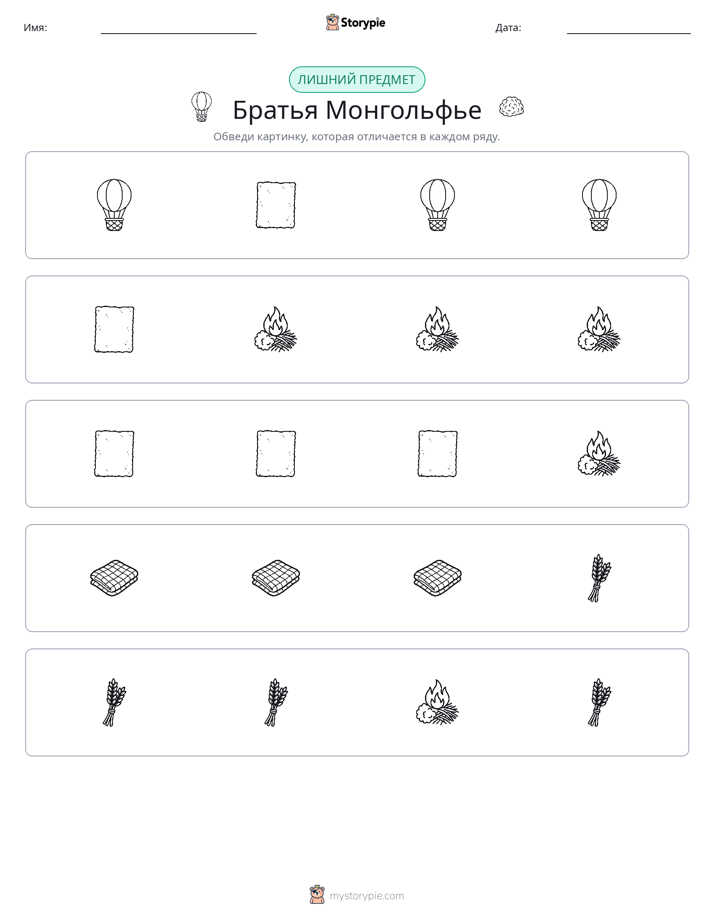 Имя: ____ Storypie Дата: ____

ЛИШНИЙ ПРЕДМЕТ

Братья Монгольфье

Обведи картинку, которая отличается в каждом ряду.

mystorypie.com